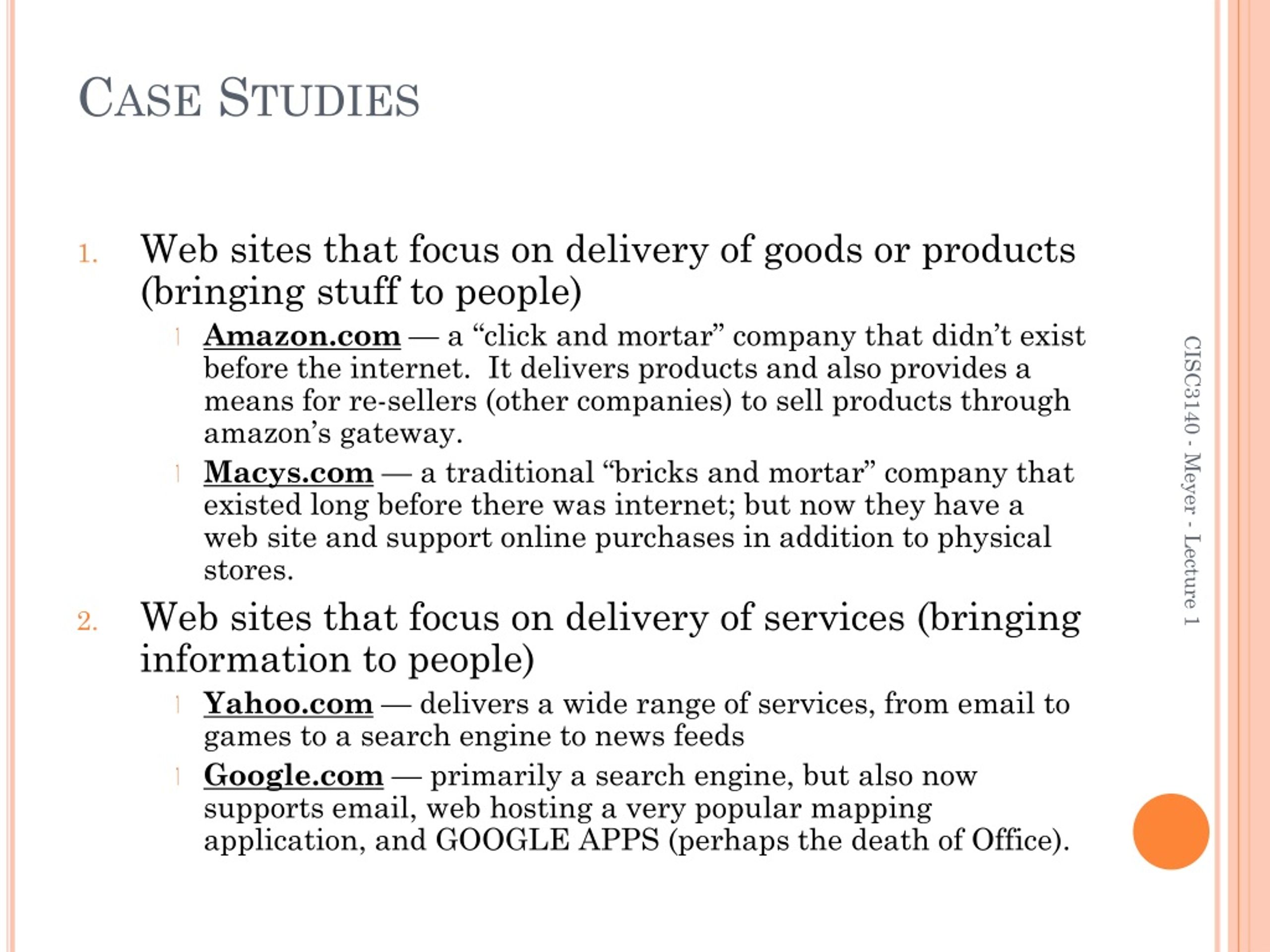 CASE STUDIES

1. Web sites that focus on delivery of goods or products (bringing stuff to people)

Amazon.com — a “click and mortar” company that didn’t exist before the internet. It delivers products and also provides a means for re-sellers (other companies) to sell products through amazon’s gateway.

Macys.com — a traditional “bricks and mortar” company that existed long before there was internet; but now they have a web site and support online purchases in addition to physical stores.

2. Web sites that focus on delivery of services (bringing information to people)

Yahoo.com — delivers a wide range of services, from email to games to a search engine to news feeds

Google.com — primarily a search engine, but also now supports email, web hosting a very popular mapping application, and GOOGLE APPS (perhaps the death of Office).

CISC3140 - Meyer - Lecture 1